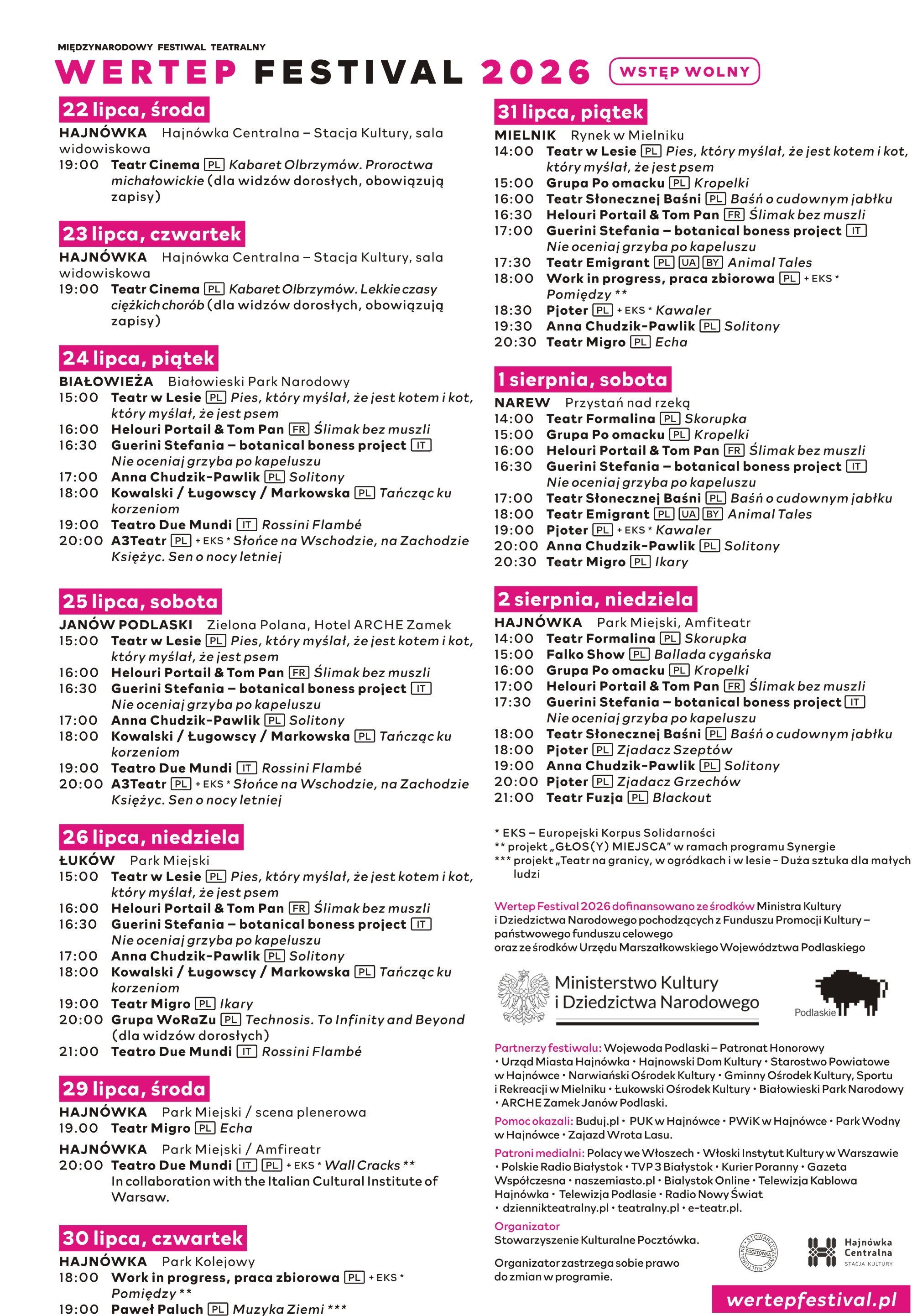 MIĘDZYNARODOWY FESTIWAL TEATRALNY

WERTEP FESTIVAL 2026 WSTĘP WOLNY

22 lipca, środa

HAJNÓWKA Hajnówka Centralna – Stacja Kultury, sala widowiskowa
19:00 Teatr Cinema PL Kabaret Olbrzymów. Proroctwa michałowickie (dla widzów dorosłych, obowiązują zapisy)

23 lipca, czwartek

HAJNÓWKA Hajnówka Centralna – Stacja Kultury, sala widowiskowa
19:00 Teatr Cinema PL Kabaret Olbrzymów. Lekkie czasy ciężkich chorób (dla widzów dorosłych, obowiązują zapisy)

24 lipca, piątek

BIAŁOWIEŻA Białowieski Park Narodowy
15:00 Teatr w Lesie PL Pies, który myślał, że jest kotem i kot, który myślał, że jest psem
16:00 Helouri Portail & Tom Pan FR Ślimak bez muszli
16:30 Guerini Stefania – botanical boness project IT Nie oceniaj grzyba po kapeluszu
17:00 Anna Chudzik-Pawlik PL Solitony
18:00 Kowalski / Ługowscy / Markowska PL Tańcząc ku korzeniom
19:00 Teatro Due Mundi IT Rossini Flambé
20:00 A3Teatr PL + EKS * Słońce na Wschodzie, na Zachodzie Księżyc. Sen o nocy letniej

25 lipca, sobota

JANÓW PODLASKI Zielona Polana, Hotel ARCHE Zamek
15:00 Teatr w Lesie PL Pies, który myślał, że jest kotem i kot, który myślał, że jest psem
16:00 Helouri Portail & Tom Pan FR Ślimak bez muszli
16:30 Guerini Stefania – botanical boness project IT Nie oceniaj grzyba po kapeluszu
17:00 Anna Chudzik-Pawlik PL Solitony
18:00 Kowalski / Ługowscy / Markowska PL Tańcząc ku korzeniom
19:00 Teatro Due Mundi IT Rossini Flambé
20:00 A3Teatr PL + EKS * Słońce na Wschodzie, na Zachodzie Księżyc. Sen o nocy letniej

26 lipca, niedziela

ŁUKÓW Park Miejski
15:00 Teatr w Lesie PL Pies, który myślał, że jest kotem i kot, który myślał, że jest psem
16:00 Helouri Portail & Tom Pan FR Ślimak bez muszli
16:30 Guerini Stefania – botanical boness project IT Nie oceniaj grzyba po kapeluszu
17:00 Anna Chudzik-Pawlik PL Solitony
18:00 Kowalski / Ługowscy / Markowska PL Tańcząc ku korzeniom
19:00 Teatr Migro PL Ikary
20:00 Grupa WoRaZu PL Technosis. To Infinity and Beyond (dla widzów dorosłych)
21:00 Teatro Due Mundi IT Rossini Flambé

29 lipca, środa

HAJNÓWKA Park Miejski / scena plenerowa
19.00 Teatr Migro PL Echa

HAJNÓWKA Park Miejski / Amfireatr
20:00 Teatro Due Mundi IT PL + EKS * Wall Cracks **
In collaboration with the Italian Cultural Institute of Warsaw.

30 lipca, czwartek

HAJNÓWKA Park Kolejowy
18:00 Work in progress, praca zbiorowa PL + EKS * Pomiędzy **
19:00 Paweł Paluch PL Muzyka Ziemi ***

31 lipca, piątek

MIELNIK Rynek w Mielniku
14:00 Teatr w Lesie PL Pies, który myślał, że jest kotem i kot, który myślał, że jest psem
15:00 Grupa Po omacku PL Kropelki
16:00 Teatr Słonecznej Baśni PL Baśń o cudownym jabłku
16:30 Helouri Portail & Tom Pan FR Ślimak bez muszli
17:00 Guerini Stefania – botanical boness project IT Nie oceniaj grzyba po kapeluszu
17:30 Teatr Emigrant PL UA BY Animal Tales
18:00 Work in progress, praca zbiorowa PL + EKS * Pomiędzy **
18:30 Pjoter PL + EKS * Kawaler
19:30 Anna Chudzik-Pawlik PL Solitony
20:30 Teatr Migro PL Echa

1 sierpnia, sobota

NAREW Przystań nad rzeką
14:00 Teatr Formalina PL Skorupka
15:00 Grupa Po omacku PL Kropelki
16:00 Helouri Portail & Tom Pan FR Ślimak bez muszli
16:30 Guerini Stefania – botanical boness project IT Nie oceniaj grzyba po kapeluszu
17:00 Teatr Słonecznej Baśni PL Baśń o cudownym jabłku
18:00 Teatr Emigrant PL UA BY Animal Tales
19:00 Pjoter PL + EKS * Kawaler
20:00 Anna Chudzik-Pawlik PL Solitony
20:30 Teatr Migro PL Ikary

2 sierpnia, niedziela

HAJNÓWKA Park Miejski, Amfiteatr
14:00 Teatr Formalina PL Skorupka
15:00 Falko Show PL Ballada cygańska
16:00 Grupa Po omacku PL Kropelki
17:00 Helouri Portail & Tom Pan FR Ślimak bez muszli
17:30 Guerini Stefania – botanical boness project IT Nie oceniaj grzyba po kapeluszu
18:00 Teatr Słonecznej Baśni PL Baśń o cudownym jabłku
18:00 Pjoter PL Zjadacz Szeptów
19:00 Anna Chudzik-Pawlik PL Solitony
20:00 Pjoter PL Zjadacz Grzechów
21:00 Teatr Fuzja PL Blackout

* EKS – Europejski Korpus Solidarności
** projekt „GŁOS(Y) MIEJSCA" w ramach programu Synergie
*** projekt „Teatr na granicy, w ogródkach i w lesie - Duża sztuka dla małych ludzi

Wertep Festival 2026 dofinansowano ze środków Ministra Kultury i Dziedzictwa Narodowego pochodzących z Funduszu Promocji Kultury – państwowego funduszu celowego oraz ze środków Urzędu Marszałkowskiego Województwa Podlaskiego

Ministerstwo Kultury i Dziedzictwa Narodowego

Podlaskie

Partnerzy festiwalu: Wojewoda Podlaski – Patronat Honorowy • Urząd Miasta Hajnówka • Hajnowski Dom Kultury • Starostwo Powiatowe w Hajnówce • Narwiański Ośrodek Kultury • Gminny Ośrodek Kultury, Sportu i Rekreacji w Mielniku • Łukowski Ośrodek Kultury • Białowieski Park Narodowy • ARCHE Zamek Janów Podlaski.

Pomoc okazali: Buduj.pl • PUK w Hajnówce • PWiK w Hajnówce • Park Wodny w Hajnówce • Zajazd Wrota Lasu.

Patroni medialni: Polacy we Włoszech • Włoski Instytut Kultury w Warszawie • Polskie Radio Białystok • TVP 3 Białystok • Kurier Poranny • Gazeta Współczesna • naszemiasto.pl • Bialystok Online • Telewizja Kablowa Hajnówka • Telewizja Podlasie • Radio Nowy Świat • dziennikteatralny.pl • teatralny.pl • e-teatr.pl.

Organizator
Stowarzyszenie Kulturalne Pocztówka.

Organizator zastrzega sobie prawo do zmian w programie.

STOWARZYSZENIE KULTURALNE POCZTÓWKA

Hajnówka Centralna STACJA KULTURY

wertepfestival.pl